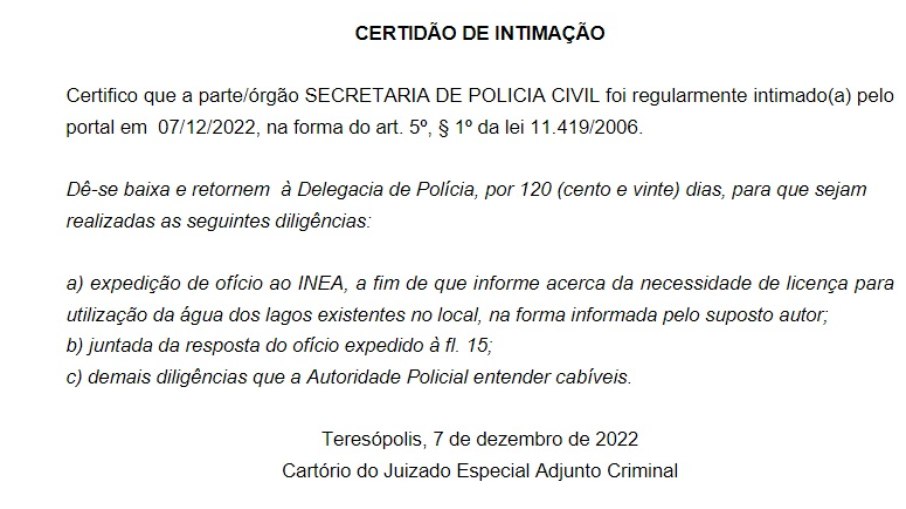 CERTIDÃO DE INTIMAÇÃO

Certifico que a parte/órgão SECRETARIA DE POLICIA CIVIL foi regularmente intimado(a) pelo portal em 07/12/2022, na forma do art. 5º, § 1º da lei 11.419/2006.

Dê-se baixa e retornem à Delegacia de Polícia, por 120 (cento e vinte) dias, para que sejam realizadas as seguintes diligências:

a) expedição de ofício ao INEA, a fim de que informe acerca da necessidade de licença para utilização da água dos lagos existentes no local, na forma informada pelo suposto autor;
b) juntada da resposta do ofício expedido à fl. 15;
c) demais diligências que a Autoridade Policial entender cabíveis.

Teresópolis, 7 de dezembro de 2022
Cartório do Juizado Especial Adjunto Criminal